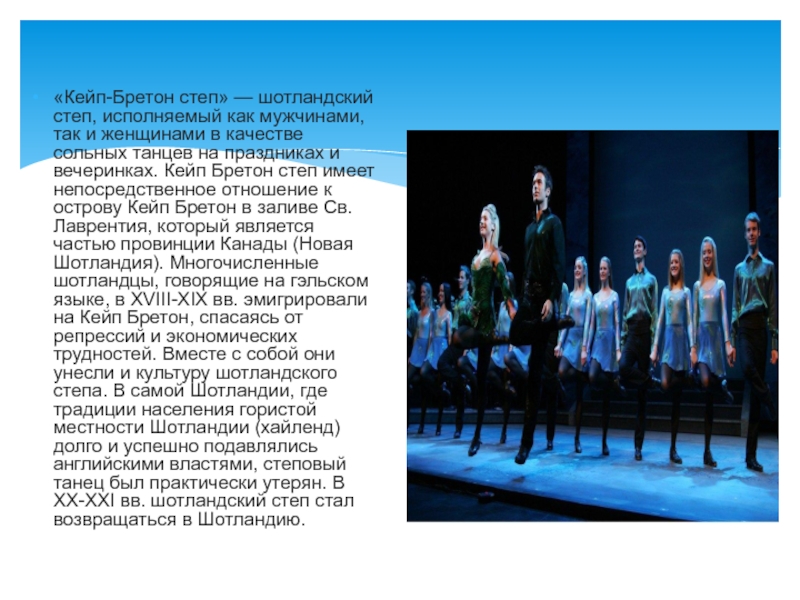 «Кейп-Бретон степ» — шотландский степ, исполняемый как мужчинами, так и женщинами в качестве сольных танцев на праздниках и вечеринках. Кейп Бретон степ имеет непосредственное отношение к острову Кейп Бретон в заливе Св. Лаврентия, который является частью провинции Канады (Новая Шотландия). Многочисленные шотландцы, говорящие на гэльском языке, в XVIII-XIX вв. эмигрировали на Кейп Бретон, спасаясь от репрессий и экономических трудностей. Вместе с собой они унесли и культуру шотландского степа. В самой Шотландии, где традиции населения гористой местности Шотландии (хайленд) долго и успешно подавлялись английскими властями, степовый танец был практически утерян. В XX-XXI вв. шотландский степ стал возвращаться в Шотландию.